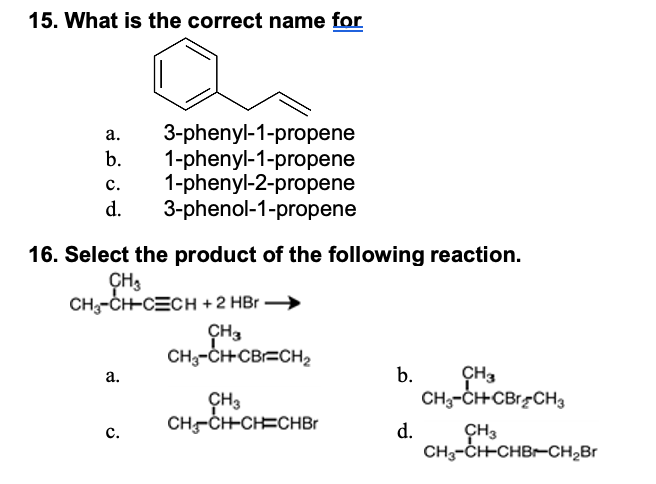 15. What is the correct name for

a. 3-phenyl-1-propene
b. 1-phenyl-1-propene
c. 1-phenyl-2-propene
d. 3-phenol-1-propene

16. Select the product of the following reaction.

$CH_3-CH(CH_3)-C\equiv CH + 2\ HBr \longrightarrow$

a. $CH_3-CH(CH_3)-CBr=CH_2$

b. $CH_3-CH(CH_3)-CBr_2-CH_3$

c. $CH_3-CH(CH_3)-CH=CHBr$

d. $CH_3-CH(CH_3)-CHBr-CH_2Br$